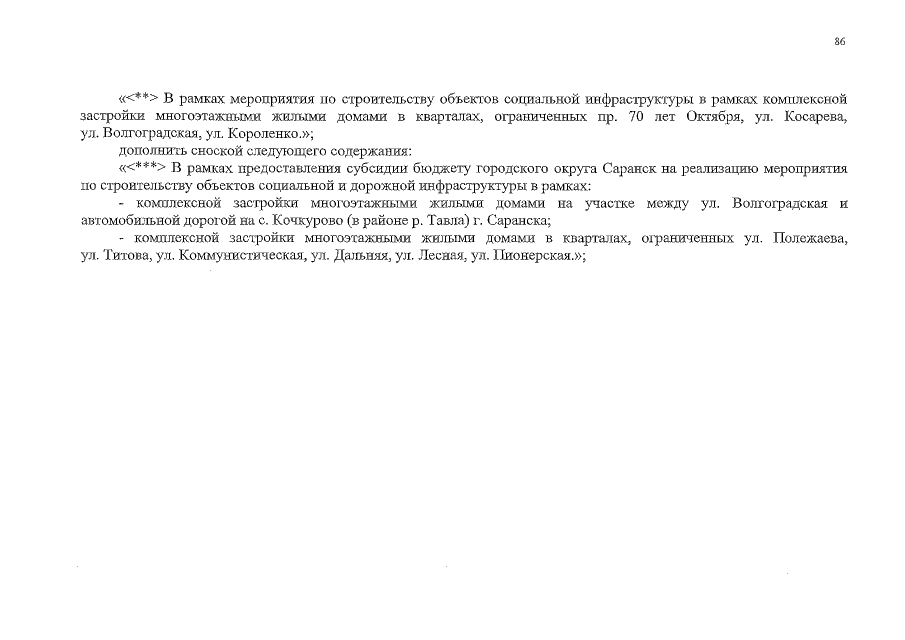 86

«<**> В рамках мероприятия по строительству объектов социальной инфраструктуры в рамках комплексной застройки многоэтажными жилыми домами в кварталах, ограниченных пр. 70 лет Октября, ул. Косарева, ул. Волгоградская, ул. Короленко.»;

дополнить сноской следующего содержания:

«<***> В рамках предоставления субсидии бюджету городского округа Саранск на реализацию мероприятия по строительству объектов социальной и дорожной инфраструктуры в рамках:

- комплексной застройки многоэтажными жилыми домами на участке между ул. Волгоградская и автомобильной дорогой на с. Кочкурово (в районе р. Тавла) г. Саранска;

- комплексной застройки многоэтажными жилыми домами в кварталах, ограниченных ул. Полежаева, ул. Титова, ул. Коммунистическая, ул. Дальняя, ул. Лесная, ул. Пионерская.»;